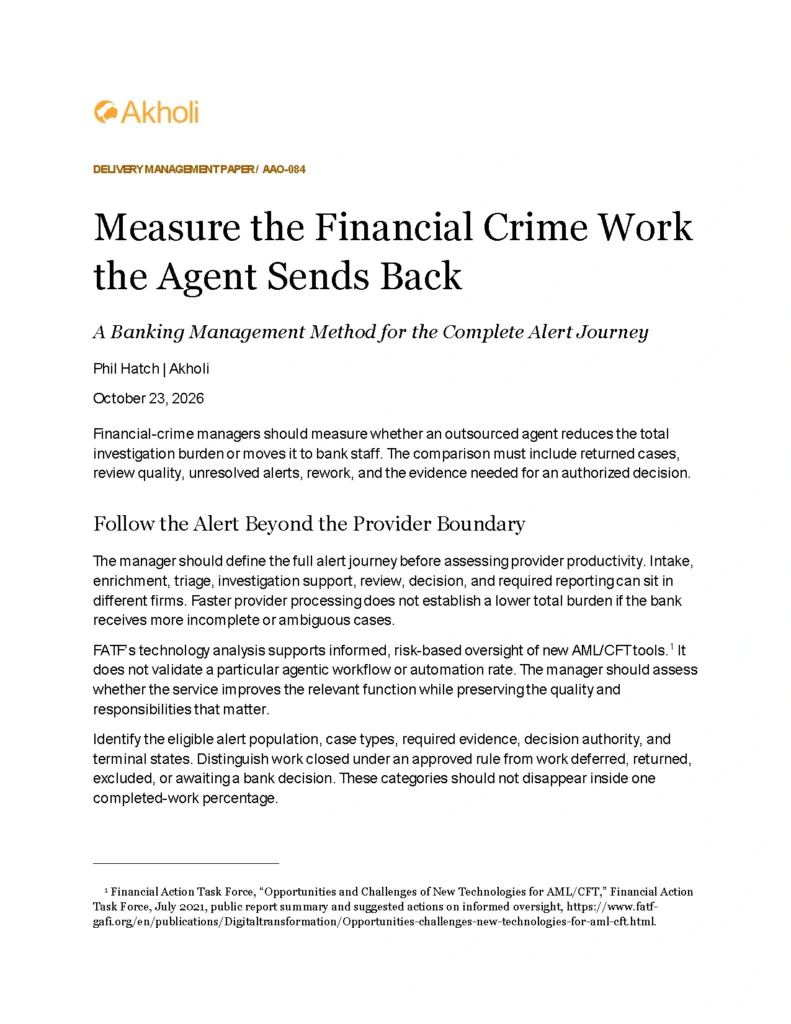 Akholi

DELIVERY MANAGEMENT PAPER / AAO-084

Measure the Financial Crime Work the Agent Sends Back

A Banking Management Method for the Complete Alert Journey

Phil Hatch | Akholi

October 23, 2026

Financial-crime managers should measure whether an outsourced agent reduces the total investigation burden or moves it to bank staff. The comparison must include returned cases, review quality, unresolved alerts, rework, and the evidence needed for an authorized decision.

Follow the Alert Beyond the Provider Boundary

The manager should define the full alert journey before assessing provider productivity. Intake, enrichment, triage, investigation support, review, decision, and required reporting can sit in different firms. Faster provider processing does not establish a lower total burden if the bank receives more incomplete or ambiguous cases.

FATF's technology analysis supports informed, risk-based oversight of new AML/CFT tools.$^{1}$ It does not validate a particular agentic workflow or automation rate. The manager should assess whether the service improves the relevant function while preserving the quality and responsibilities that matter.

Identify the eligible alert population, case types, required evidence, decision authority, and terminal states. Distinguish work closed under an approved rule from work deferred, returned, excluded, or awaiting a bank decision. These categories should not disappear inside one completed-work percentage.

$^{1}$ Financial Action Task Force, "Opportunities and Challenges of New Technologies for AML/CFT," Financial Action Task Force, July 2021, public report summary and suggested actions on informed oversight, https://www.fatf-gafi.org/en/publications/Digitaltransformation/Opportunities-challenges-new-technologies-for-aml-cft.html.